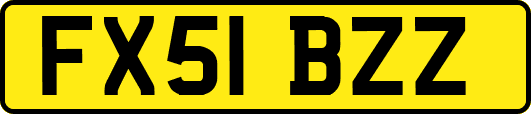 FX51 BZZ